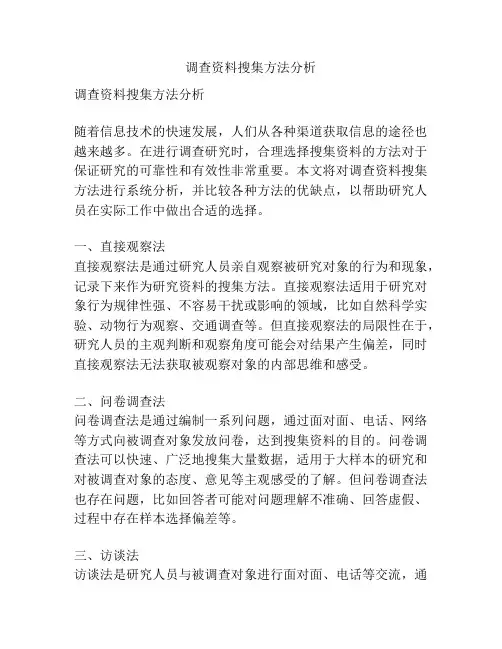 调查资料搜集方法分析

调查资料搜集方法分析

随着信息技术的快速发展，人们从各种渠道获取信息的途径也越来越多。在进行调查研究时，合理选择搜集资料的方法对于保证研究的可靠性和有效性非常重要。本文将对调查资料搜集方法进行系统分析，并比较各种方法的优缺点，以帮助研究人员在实际工作中做出合适的选择。

一、直接观察法
直接观察法是通过研究人员亲自观察被研究对象的行为和现象，记录下来作为研究资料的搜集方法。直接观察法适用于研究对象行为规律性强、不容易干扰或影响的领域，比如自然科学实验、动物行为观察、交通调查等。但直接观察法的局限性在于，研究人员的主观判断和观察角度可能会对结果产生偏差，同时直接观察法无法获取被观察对象的内部思维和感受。

二、问卷调查法
问卷调查法是通过编制一系列问题，通过面对面、电话、网络等方式向被调查对象发放问卷，达到搜集资料的目的。问卷调查法可以快速、广泛地搜集大量数据，适用于大样本的研究和对被调查对象的态度、意见等主观感受的了解。但问卷调查法也存在问题，比如回答者可能对问题理解不准确、回答虚假、过程中存在样本选择偏差等。

三、访谈法
访谈法是研究人员与被调查对象进行面对面、电话等交流，通